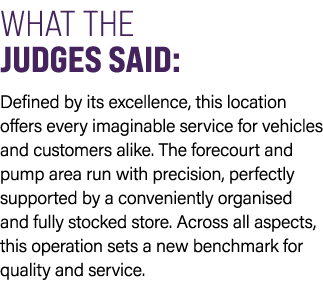 WHAT THE
JUDGES SAID:

Defined by its excellence, this location offers every imaginable service for vehicles and customers alike. The forecourt and pump area run with precision, perfectly supported by a conveniently organised and fully stocked store. Across all aspects, this operation sets a new benchmark for quality and service.